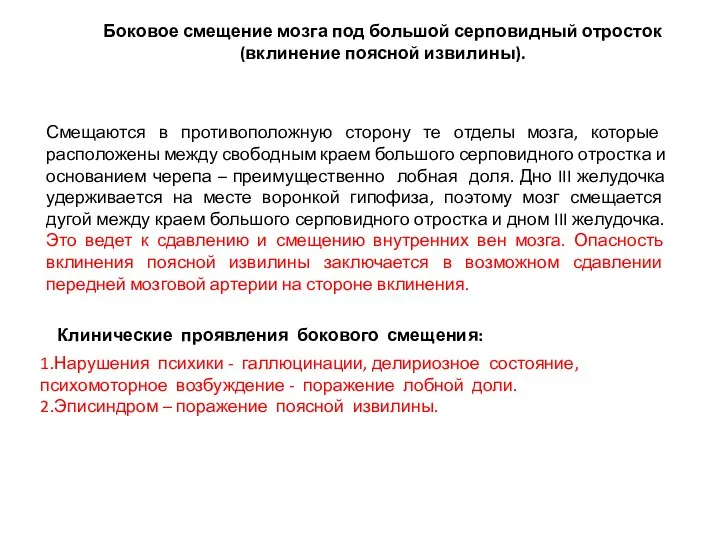 Боковое смещение мозга под большой серповидный отросток (вклинение поясной извилины).

Смещаются в противоположную сторону те отделы мозга, которые расположены между свободным краем большого серповидного отростка и основанием черепа – преимущественно лобная доля. Дно III желудочка удерживается на месте воронкой гипофиза, поэтому мозг смещается дугой между краем большого серповидного отростка и дном III желудочка. Это ведет к сдавлению и смещению внутренних вен мозга. Опасность вклинения поясной извилины заключается в возможном сдавлении передней мозговой артерии на стороне вклинения.

Клинические проявления бокового смещения:

1.Нарушения психики - галлюцинации, делириозное состояние, психомоторное возбуждение - поражение лобной доли.
2.Эписиндром – поражение поясной извилины.